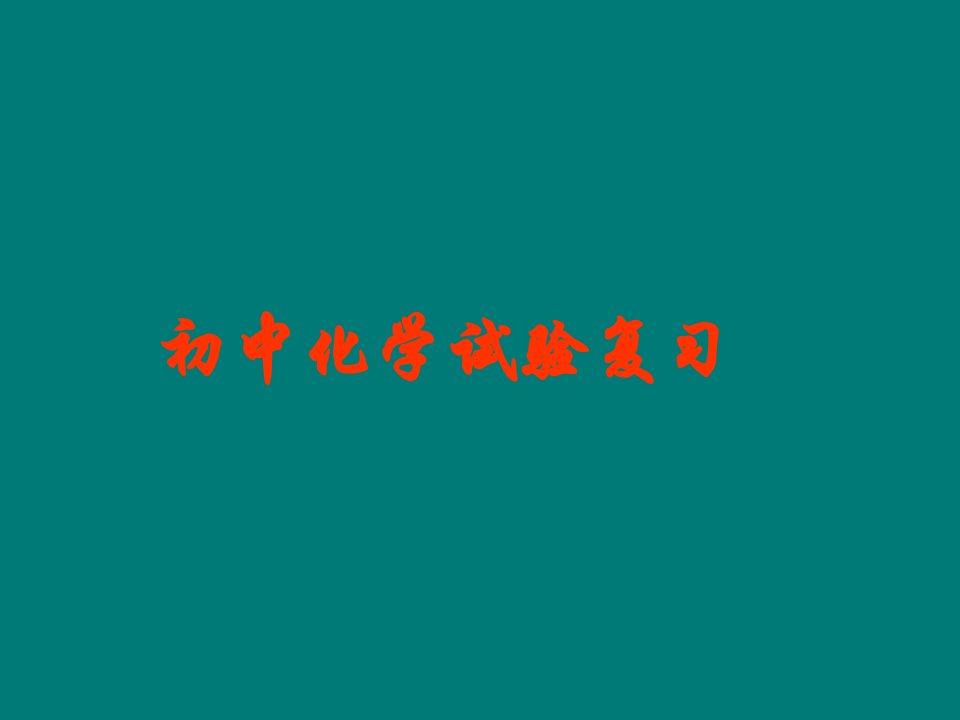 初中化学试验复习